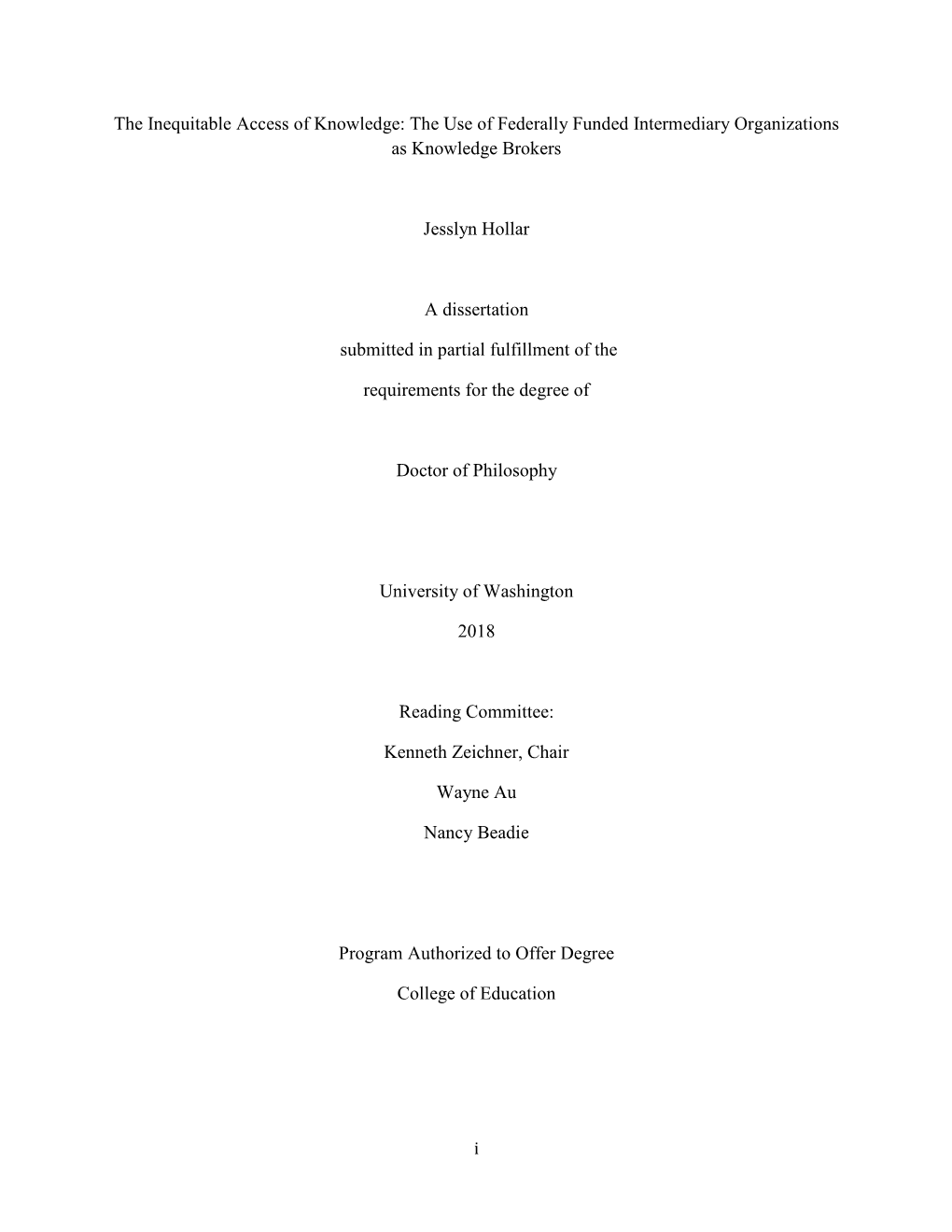 The Inequitable Access of Knowledge: The Use of Federally Funded Intermediary Organizations as Knowledge Brokers

Jesslyn Hollar

A dissertation

submitted in partial fulfillment of the

requirements for the degree of

Doctor of Philosophy

University of Washington

2018

Reading Committee:

Kenneth Zeichner, Chair

Wayne Au

Nancy Beadie

Program Authorized to Offer Degree

College of Education

i